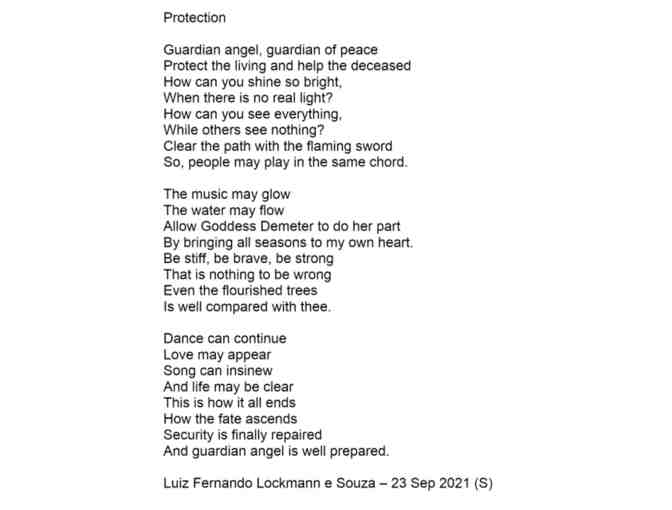 Protection

Guardian angel, guardian of peace
Protect the living and help the deceased
How can you shine so bright,
When there is no real light?
How can you see everything,
While others see nothing?
Clear the path with the flaming sword
So, people may play in the same chord.

The music may glow
The water may flow
Allow Goddess Demeter to do her part
By bringing all seasons to my own heart.
Be stiff, be brave, be strong
That is nothing to be wrong
Even the flourished trees
Is well compared with thee.

Dance can continue
Love may appear
Song can insinew
And life may be clear
This is how it all ends
How the fate ascends
Security is finally repaired
And guardian angel is well prepared.

Luiz Fernando Lockmann e Souza – 23 Sep 2021 (S)